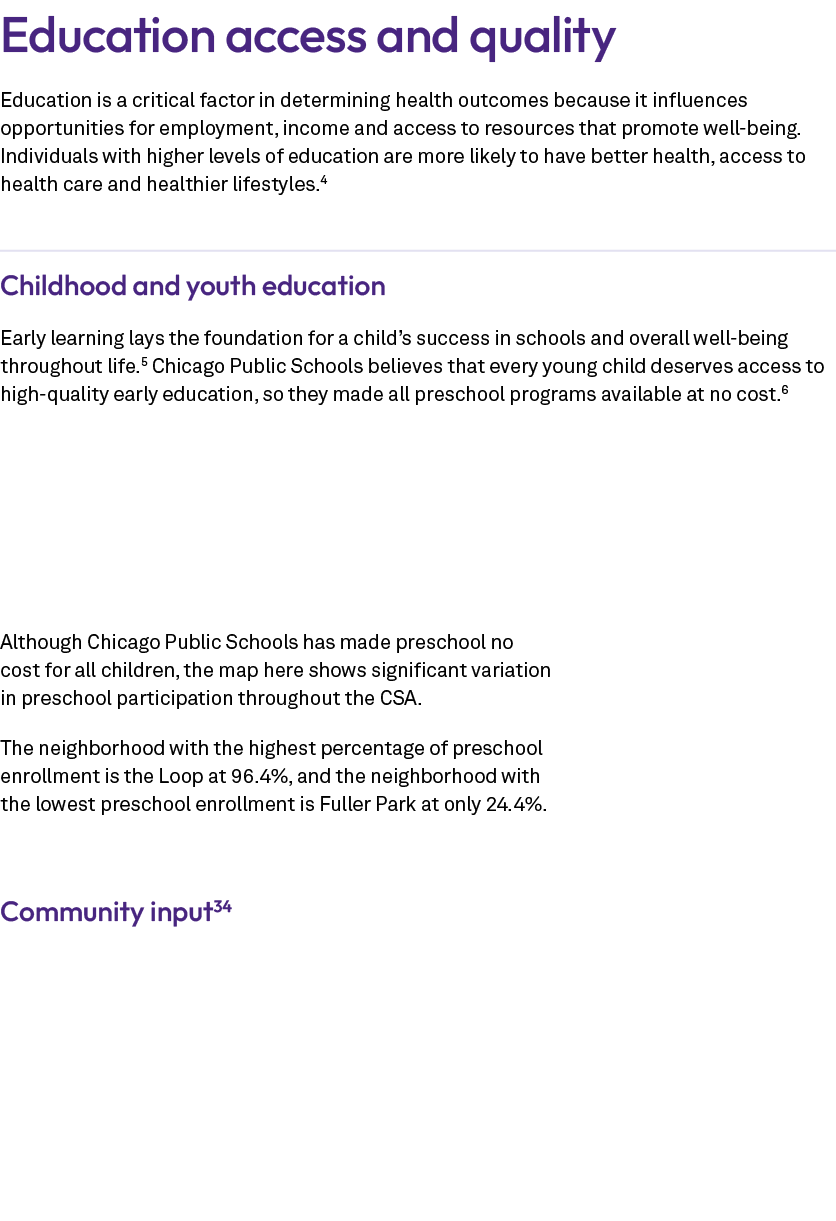 Education access and quality

Education is a critical factor in determining health outcomes because it influences opportunities for employment, income and access to resources that promote well-being. Individuals with higher levels of education are more likely to have better health, access to health care and healthier lifestyles.$^4$

Childhood and youth education

Early learning lays the foundation for a child's success in schools and overall well-being throughout life.$^5$ Chicago Public Schools believes that every young child deserves access to high-quality early education, so they made all preschool programs available at no cost.$^6$

Although Chicago Public Schools has made preschool no cost for all children, the map here shows significant variation in preschool participation throughout the CSA.

The neighborhood with the highest percentage of preschool enrollment is the Loop at 96.4%, and the neighborhood with the lowest preschool enrollment is Fuller Park at only 24.4%.

Community input$^{34}$